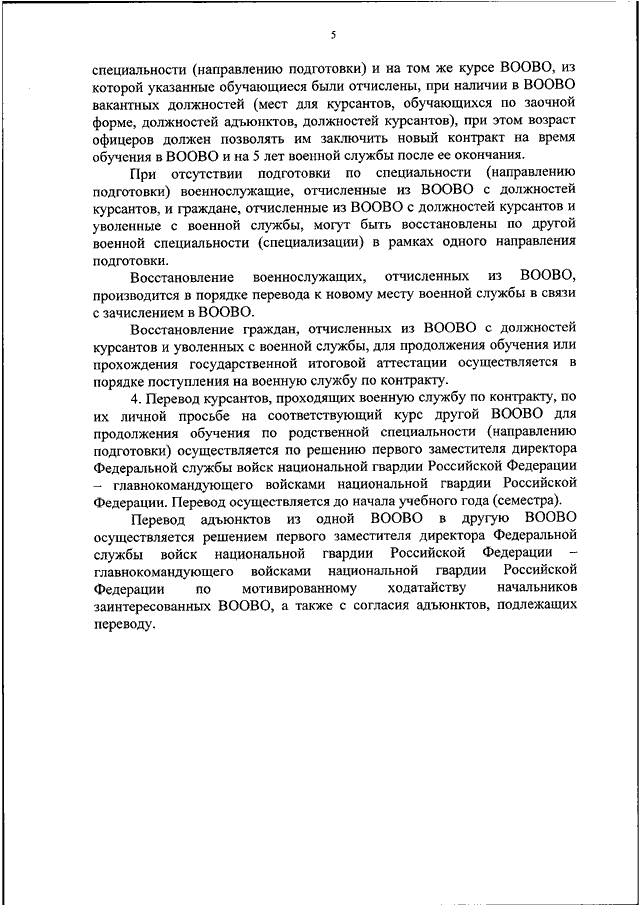 5

специальности (направлению подготовки) и на том же курсе ВООВО, из которой указанные обучающиеся были отчислены, при наличии в ВООВО вакантных должностей (мест для курсантов, обучающихся по заочной форме, должностей адъюнктов, должностей курсантов), при этом возраст офицеров должен позволять им заключить новый контракт на время обучения в ВООВО и на 5 лет военной службы после ее окончания.

При отсутствии подготовки по специальности (направлению подготовки) военнослужащие, отчисленные из ВООВО с должностей курсантов, и граждане, отчисленные из ВООВО с должностей курсантов и уволенные с военной службы, могут быть восстановлены по другой военной специальности (специализации) в рамках одного направления подготовки.

Восстановление военнослужащих, отчисленных из ВООВО, производится в порядке перевода к новому месту военной службы в связи с зачислением в ВООВО.

Восстановление граждан, отчисленных из ВООВО с должностей курсантов и уволенных с военной службы, для продолжения обучения или прохождения государственной итоговой аттестации осуществляется в порядке поступления на военную службу по контракту.

4. Перевод курсантов, проходящих военную службу по контракту, по их личной просьбе на соответствующий курс другой ВООВО для продолжения обучения по родственной специальности (направлению подготовки) осуществляется по решению первого заместителя директора Федеральной службы войск национальной гвардии Российской Федерации – главнокомандующего войсками национальной гвардии Российской Федерации. Перевод осуществляется до начала учебного года (семестра).

Перевод адъюнктов из одной ВООВО в другую ВООВО осуществляется решением первого заместителя директора Федеральной службы войск национальной гвардии Российской Федерации – главнокомандующего войсками национальной гвардии Российской Федерации по мотивированному ходатайству начальников заинтересованных ВООВО, а также с согласия адъюнктов, подлежащих переводу.